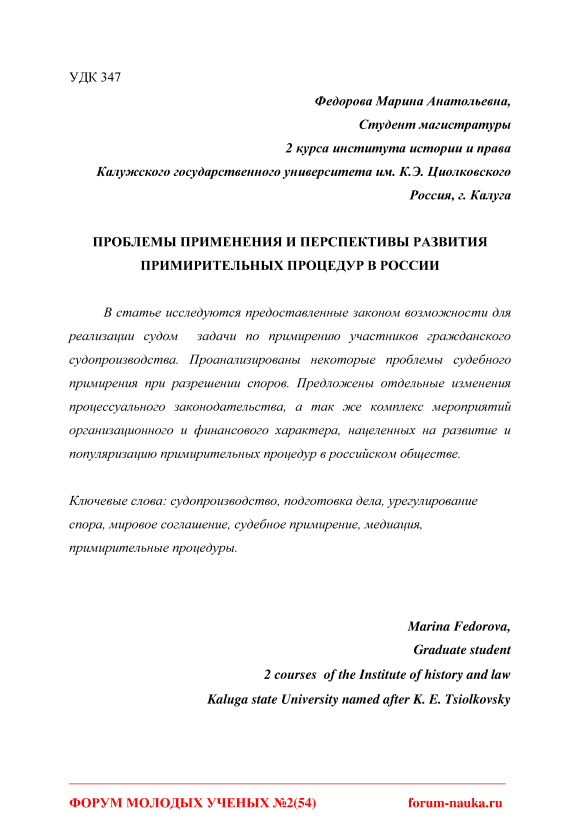 УДК 347

Федорова Марина Анатольевна,
Студент магистратуры
2 курса института истории и права
Калужского государственного университета им. К.Э. Циолковского
Россия, г. Калуга

ПРОБЛЕМЫ ПРИМЕНЕНИЯ И ПЕРСПЕКТИВЫ РАЗВИТИЯ ПРИМИРИТЕЛЬНЫХ ПРОЦЕДУР В РОССИИ

В статье исследуются предоставленные законом возможности для реализации судом задачи по примирению участников гражданского судопроизводства. Проанализированы некоторые проблемы судебного примирения при разрешении споров. Предложены отдельные изменения процессуального законодательства, а так же комплекс мероприятий организационного и финансового характера, нацеленных на развитие и популяризацию примирительных процедур в российском обществе.

Ключевые слова: судопроизводство, подготовка дела, урегулирование спора, мировое соглашение, судебное примирение, медиация, примирительные процедуры.

Marina Fedorova,
Graduate student
2 courses of the Institute of history and law
Kaluga state University named after K. E. Tsiolkovsky

ФОРУМ МОЛОДЫХ УЧЕНЫХ №2(54) forum-nauka.ru